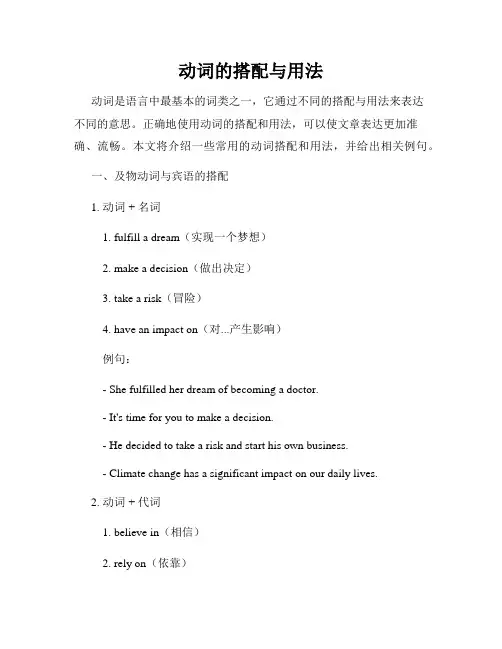 动词的搭配与用法

动词是语言中最基本的词类之一，它通过不同的搭配与用法来表达不同的意思。正确地使用动词的搭配和用法，可以使文章表达更加准确、流畅。本文将介绍一些常用的动词搭配和用法，并给出相关例句。

一、及物动词与宾语的搭配

1. 动词 + 名词

1. fulfill a dream（实现一个梦想）

2. make a decision（做出决定）

3. take a risk（冒险）

4. have an impact on（对...产生影响）

例句：

- She fulfilled her dream of becoming a doctor.

- It's time for you to make a decision.

- He decided to take a risk and start his own business.

- Climate change has a significant impact on our daily lives.

2. 动词 + 代词

1. believe in（相信）

2. rely on（依靠）